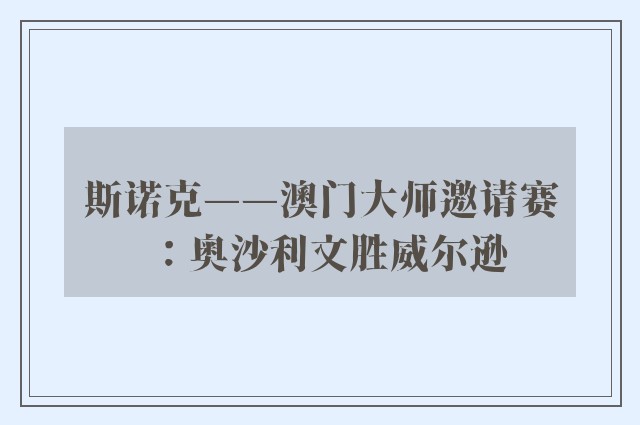 斯诺克——澳门大师邀请赛：奥沙利文胜威尔逊